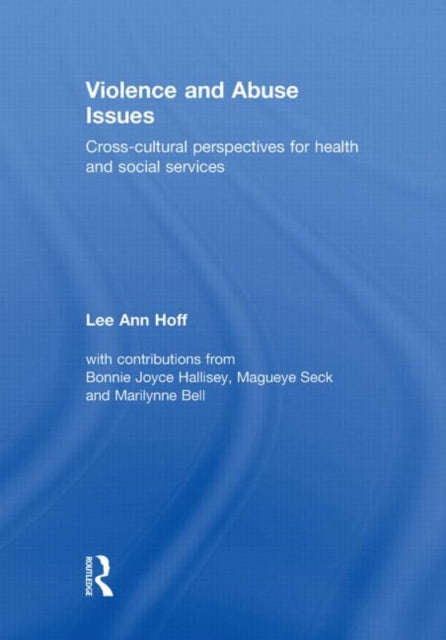 Violence and Abuse Issues

Cross-cultural perspectives for health and social services

Lee Ann Hoff

with contributions from
Bonnie Joyce Hallisey, Magueye Seck and Marilynne Bell

ROUTLEDGE